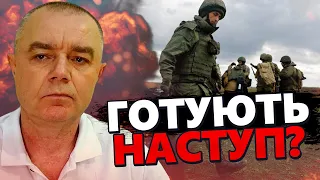 ГОТУЮТЬ НАСТУП?